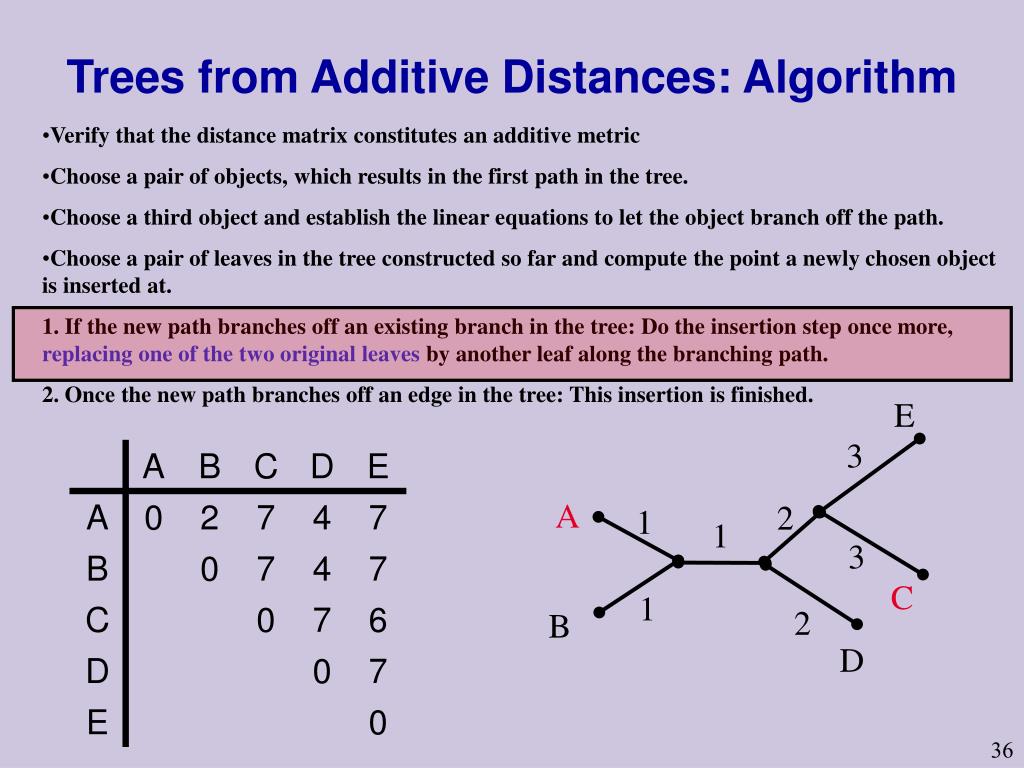 Trees from Additive Distances: Algorithm

•Verify that the distance matrix constitutes an additive metric

•Choose a pair of objects, which results in the first path in the tree.

•Choose a third object and establish the linear equations to let the object branch off the path.

•Choose a pair of leaves in the tree constructed so far and compute the point a newly chosen object is inserted at.

1. If the new path branches off an existing branch in the tree: Do the insertion step once more, replacing one of the two original leaves by another leaf along the branching path.

2. Once the new path branches off an edge in the tree: This insertion is finished.

| | A | B | C | D | E |
|---|---|---|---|---|---|
| A | 0 | 2 | 7 | 4 | 7 |
| B | | 0 | 7 | 4 | 7 |
| C | | | 0 | 7 | 6 |
| D | | | | 0 | 7 |
| E | | | | | 0 |

E
3
A
1
1
2
3
C
1
B
2
D

36